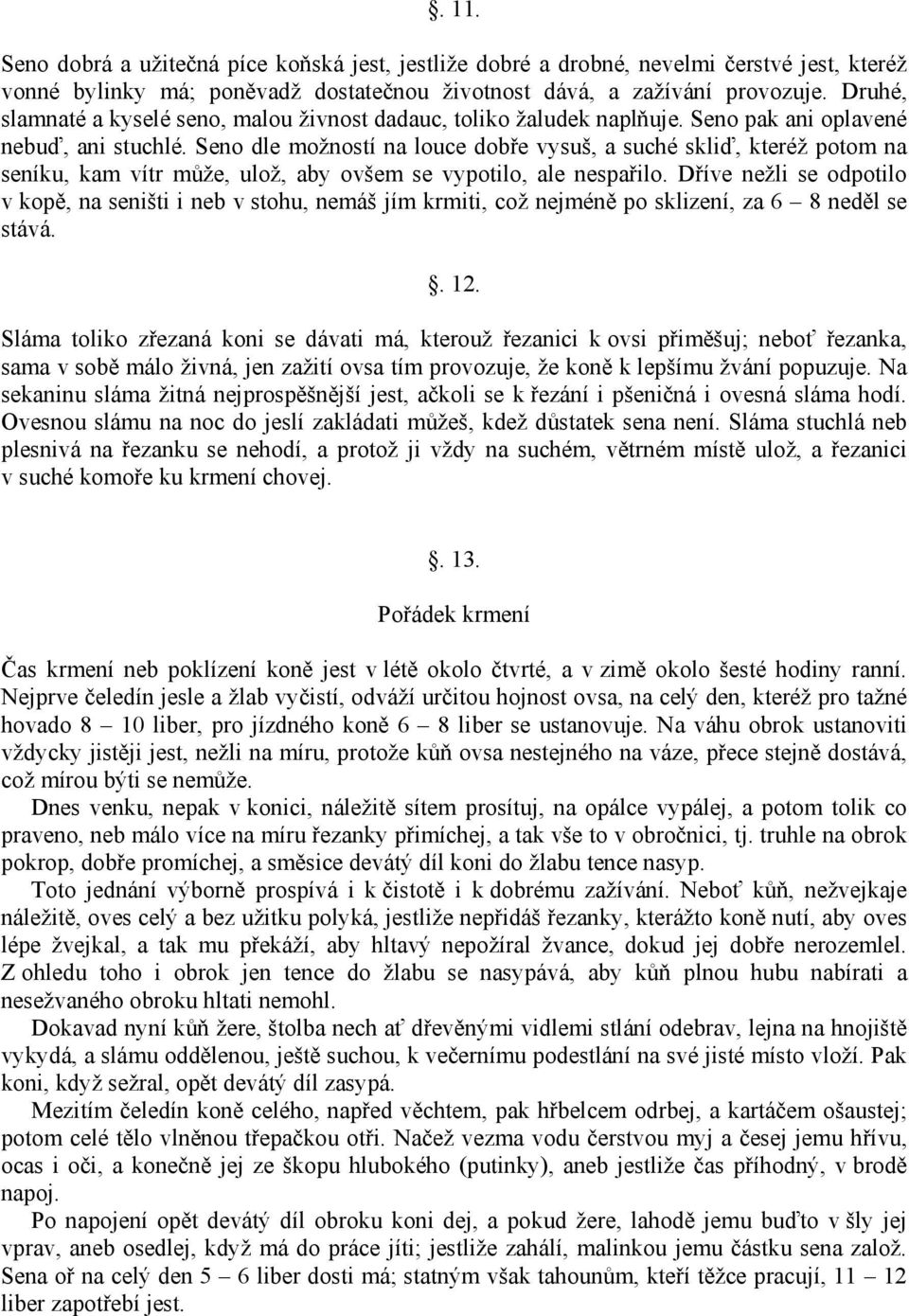 . 11.

Seno dobrá a užitečná píce koňská jest, jestliže dobré a drobné, nevelmi čerstvé jest, kteréž vonné bylinky má; poněvadž dostatečnou životnost dává, a zažívání provozuje. Druhé, slamnaté a kyselé seno, malou živnost dadauc, toliko žaludek naplňuje. Seno pak ani oplavené nebuď, ani stuchlé. Seno dle možností na louce dobře vysuš, a suché skliď, kteréž potom na seníku, kam vítr může, ulož, aby ovšem se vypotilo, ale nespařilo. Dříve nežli se odpotilo v kopě, na seništi i neb v stohu, nemáš jím krmiti, což nejméně po sklizení, za 6 – 8 neděl se stává.

. 12.

Sláma toliko zřezaná koni se dávati má, kterouž řezanici k ovsi přiměšuj; neboť řezanka, sama v sobě málo živná, jen zažití ovsa tím provozuje, že koně k lepšímu žvání popuzuje. Na sekaninu sláma žitná nejprospěšnější jest, ačkoli se k řezání i pšeničná i ovesná sláma hodí. Ovesnou slámu na noc do jeslí zakládati můžeš, kdež důstatek sena není. Sláma stuchlá neb plesnivá na řezanku se nehodí, a protož ji vždy na suchém, větrném místě ulož, a řezanici v suché komoře ku krmení chovej.

. 13.

Pořádek krmení

Čas krmení neb poklízení koně jest v létě okolo čtvrté, a v zimě okolo šesté hodiny ranní. Nejprve čeledín jesle a žlab vyčistí, odváží určitou hojnost ovsa, na celý den, kteréž pro tažné hovado 8 – 10 liber, pro jízdného koně 6 – 8 liber se ustanovuje. Na váhu obrok ustanoviti vždycky jistěji jest, nežli na míru, protože kůň ovsa nestejného na váze, přece stejně dostává, což mírou býti se nemůže.

Dnes venku, nepak v konici, náležitě sítem prosítuj, na opálce vypálej, a potom tolik co praveno, neb málo více na míru řezanky přimíchej, a tak vše to v obročnici, tj. truhle na obrok pokrop, dobře promíchej, a směsice devátý díl koni do žlabu tence nasyp.

Toto jednání výborně prospívá i k čistotě i k dobrému zažívání. Neboť kůň, nežvejkaje náležitě, oves celý a bez užitku polyká, jestliže nepřidáš řezanky, kterážto koně nutí, aby oves lépe žvejkal, a tak mu překáží, aby hltavý nepožíral žvance, dokud jej dobře nerozemlel. Z ohledu toho i obrok jen tence do žlabu se nasypává, aby kůň plnou hubu nabírati a nesežvaného obroku hltati nemohl.

Dokavad nyní kůň žere, štolba nech ať dřevěnými vidlemi stlání odebrav, lejna na hnojiště vykydá, a slámu oddělenou, ještě suchou, k večernímu podestlání na své jisté místo vloží. Pak koni, když sežral, opět devátý díl zasypá.

Mezitím čeledín koně celého, napřed věchtem, pak hřbelcem odrbej, a kartáčem ošaustej; potom celé tělo vlněnou třepačkou otři. Načež vezma vodu čerstvou myj a česej jemu hřívu, ocas i oči, a konečně jej ze škopu hlubokého (putinky), aneb jestliže čas příhodný, v brodě napoj.

Po napojení opět devátý díl obroku koni dej, a pokud žere, lahodě jemu buďto v šly jej vprav, aneb osedlej, když má do práce jíti; jestliže zahálí, malinkou jemu částku sena založ. Sena oř na celý den 5 – 6 liber dosti má; statným však tahounům, kteří těžce pracují, 11 – 12 liber zapotřebí jest.